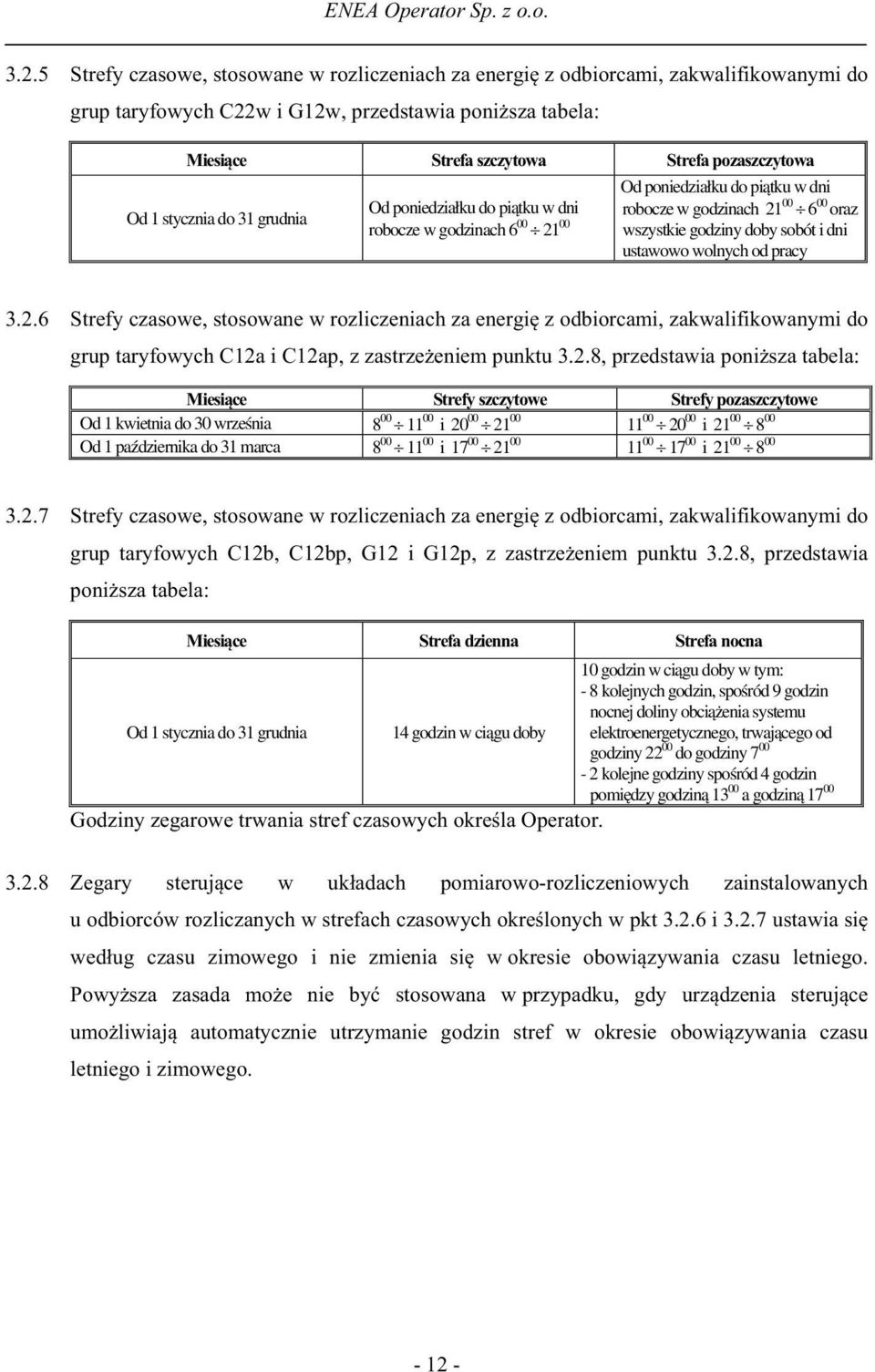 ENEA Operator Sp. z o.o.

3.2.5 Strefy czasowe, stosowane w rozliczeniach za energię z odbiorcami, zakwalifikowanymi do grup taryfowych C22w i G12w, przedstawia poniższa tabela:

| Miesiące | Strefa szczytowa | Strefa pozaszczytowa |
|---|---|---|
| Od 1 stycznia do 31 grudnia | Od poniedziałku do piątku w dni robocze w godzinach $6^{00} \div 21^{00}$ | Od poniedziałku do piątku w dni robocze w godzinach $21^{00} \div 6^{00}$ oraz wszystkie godziny doby sobót i dni ustawowo wolnych od pracy |

3.2.6 Strefy czasowe, stosowane w rozliczeniach za energię z odbiorcami, zakwalifikowanymi do grup taryfowych C12a i C12ap, z zastrzeżeniem punktu 3.2.8, przedstawia poniższa tabela:

| Miesiące | Strefy szczytowe | Strefy pozaszczytowe |
|---|---|---|
| Od 1 kwietnia do 30 września | $8^{00} \div 11^{00}$ i $20^{00} \div 21^{00}$ | $11^{00} \div 20^{00}$ i $21^{00} \div 8^{00}$ |
| Od 1 października do 31 marca | $8^{00} \div 11^{00}$ i $17^{00} \div 21^{00}$ | $11^{00} \div 17^{00}$ i $21^{00} \div 8^{00}$ |

3.2.7 Strefy czasowe, stosowane w rozliczeniach za energię z odbiorcami, zakwalifikowanymi do grup taryfowych C12b, C12bp, G12 i G12p, z zastrzeżeniem punktu 3.2.8, przedstawia poniższa tabela:

| Miesiące | Strefa dzienna | Strefa nocna |
|---|---|---|
| Od 1 stycznia do 31 grudnia | 14 godzin w ciągu doby | 10 godzin w ciągu doby w tym: - 8 kolejnych godzin, spośród 9 godzin nocnej doliny obciążenia systemu elektroenergetycznego, trwającego od godziny $22^{00}$ do godziny $7^{00}$ - 2 kolejne godziny spośród 4 godzin pomiędzy godziną $13^{00}$ a godziną $17^{00}$ |

Godziny zegarowe trwania stref czasowych określa Operator.

3.2.8 Zegary sterujące w układach pomiarowo-rozliczeniowych zainstalowanych u odbiorców rozliczanych w strefach czasowych określonych w pkt 3.2.6 i 3.2.7 ustawia się według czasu zimowego i nie zmienia się w okresie obowiązywania czasu letniego. Powyższa zasada może nie być stosowana w przypadku, gdy urządzenia sterujące umożliwiają automatycznie utrzymanie godzin stref w okresie obowiązywania czasu letniego i zimowego.

- 12 -